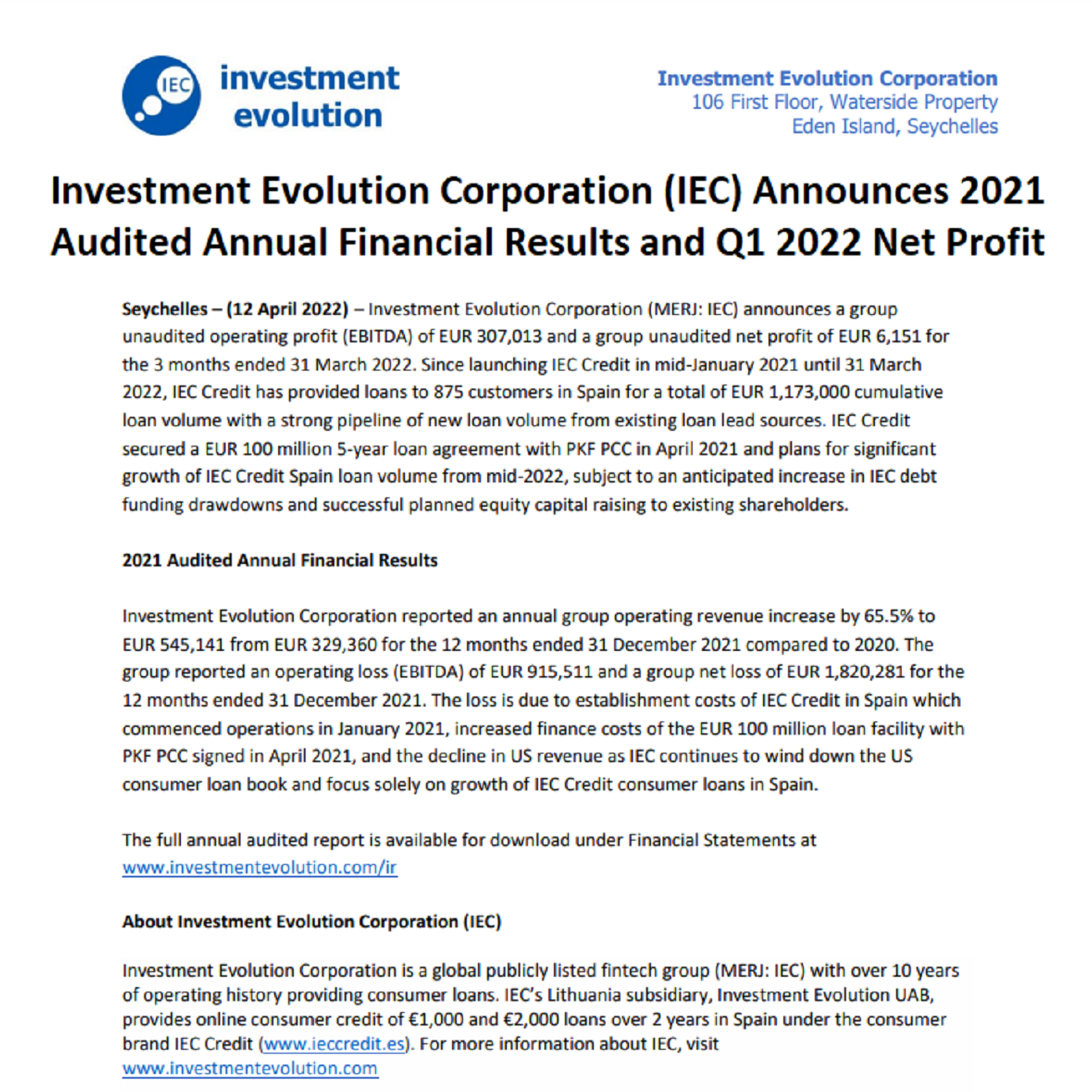 IEC investment evolution

Investment Evolution Corporation
106 First Floor, Waterside Property
Eden Island, Seychelles

Investment Evolution Corporation (IEC) Announces 2021 Audited Annual Financial Results and Q1 2022 Net Profit

Seychelles – (12 April 2022) – Investment Evolution Corporation (MERJ: IEC) announces a group unaudited operating profit (EBITDA) of EUR 307,013 and a group unaudited net profit of EUR 6,151 for the 3 months ended 31 March 2022. Since launching IEC Credit in mid-January 2021 until 31 March 2022, IEC Credit has provided loans to 875 customers in Spain for a total of EUR 1,173,000 cumulative loan volume with a strong pipeline of new loan volume from existing loan lead sources. IEC Credit secured a EUR 100 million 5-year loan agreement with PKF PCC in April 2021 and plans for significant growth of IEC Credit Spain loan volume from mid-2022, subject to an anticipated increase in IEC debt funding drawdowns and successful planned equity capital raising to existing shareholders.

2021 Audited Annual Financial Results

Investment Evolution Corporation reported an annual group operating revenue increase by 65.5% to EUR 545,141 from EUR 329,360 for the 12 months ended 31 December 2021 compared to 2020. The group reported an operating loss (EBITDA) of EUR 915,511 and a group net loss of EUR 1,820,281 for the 12 months ended 31 December 2021. The loss is due to establishment costs of IEC Credit in Spain which commenced operations in January 2021, increased finance costs of the EUR 100 million loan facility with PKF PCC signed in April 2021, and the decline in US revenue as IEC continues to wind down the US consumer loan book and focus solely on growth of IEC Credit consumer loans in Spain.

The full annual audited report is available for download under Financial Statements at www.investmentevolution.com/ir

About Investment Evolution Corporation (IEC)

Investment Evolution Corporation is a global publicly listed fintech group (MERJ: IEC) with over 10 years of operating history providing consumer loans. IEC's Lithuania subsidiary, Investment Evolution UAB, provides online consumer credit of €1,000 and €2,000 loans over 2 years in Spain under the consumer brand IEC Credit (www.ieccredit.es). For more information about IEC, visit www.investmentevolution.com